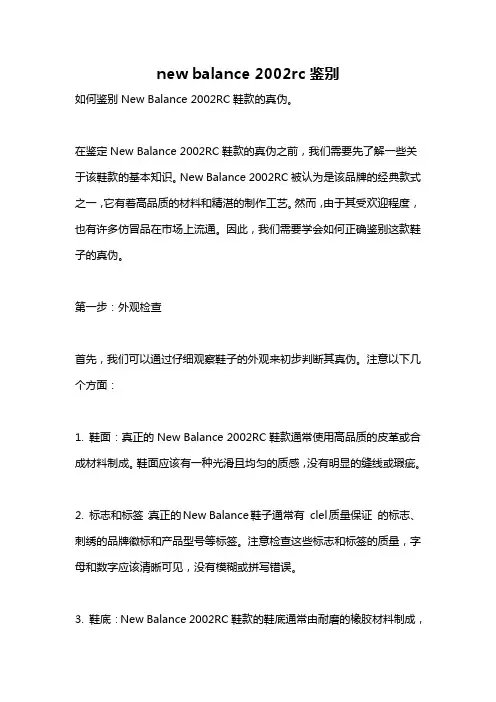 new balance 2002rc 鉴别

如何鉴别 New Balance 2002RC 鞋款的真伪。

在鉴定 New Balance 2002RC 鞋款的真伪之前，我们需要先了解一些关于该鞋款的基本知识。New Balance 2002RC 被认为是该品牌的经典款式之一，它有着高品质的材料和精湛的制作工艺。然而，由于其受欢迎程度，也有许多仿冒品在市场上流通。因此，我们需要学会如何正确鉴别这款鞋子的真伪。

第一步：外观检查

首先，我们可以通过仔细观察鞋子的外观来初步判断其真伪。注意以下几个方面：

1. 鞋面：真正的 New Balance 2002RC 鞋款通常使用高品质的皮革或合成材料制成。鞋面应该有一种光滑且均匀的质感，没有明显的缝线或瑕疵。

2. 标志和标签：真正的 New Balance 鞋子通常有 clel 质量保证 的标志、刺绣的品牌徽标和产品型号等标签。注意检查这些标志和标签的质量，字母和数字应该清晰可见，没有模糊或拼写错误。

3. 鞋底：New Balance 2002RC 鞋款的鞋底通常由耐磨的橡胶材料制成，